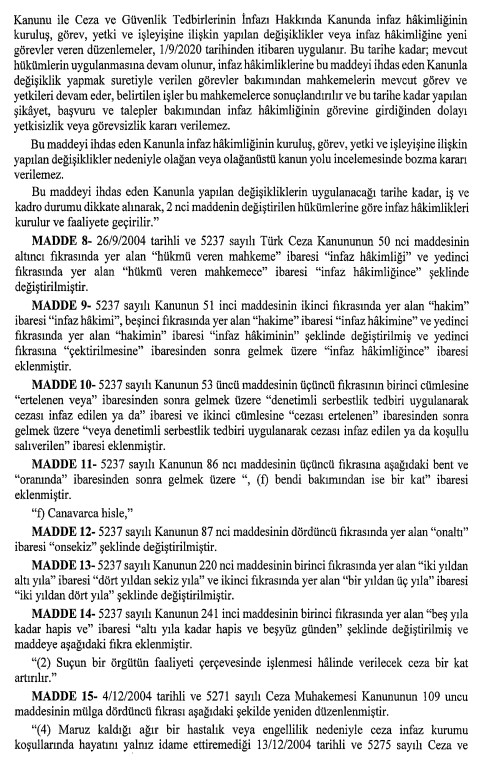 Kanunu ile Ceza ve Güvenlik Tedbirlerinin İnfazı Hakkında Kanunda infaz hâkimliğinin kuruluş, görev, yetki ve işleyişine ilişkin yapılan değişiklikler veya infaz hâkimliğine yeni görevler veren düzenlemeler, 1/9/2020 tarihinden itibaren uygulanır. Bu tarihe kadar; mevcut hükümlerin uygulanmasına devam olunur, infaz hâkimliklerine bu maddeyi ihdas eden Kanunla değişiklik yapmak suretiyle verilen görevler bakımından mahkemelerin mevcut görev ve yetkileri devam eder, belirtilen işler bu mahkemelerce sonuçlandırılır ve bu tarihe kadar yapılan şikâyet, başvuru ve talepler bakımından infaz hâkimliğinin görevine girdiğinden dolayı yetkisizlik veya görevsizlik kararı verilemez.

Bu maddeyi ihdas eden Kanunla infaz hâkimliğinin kuruluş, görev, yetki ve işleyişine ilişkin yapılan değişiklikler nedeniyle olağan veya olağanüstü kanun yolu incelemesinde bozma kararı verilemez.

Bu maddeyi ihdas eden Kanunla yapılan değişikliklerin uygulanacağı tarihe kadar, iş ve kadro durumu dikkate alınarak, 2 nci maddenin değiştirilen hükümlerine göre infaz hâkimlikleri kurulur ve faaliyete geçirilir."

MADDE 8- 26/9/2004 tarihli ve 5237 sayılı Türk Ceza Kanununun 50 nci maddesinin altıncı fıkrasında yer alan "hükmü veren mahkeme" ibaresi "infaz hâkimliği" ve yedinci fıkrasında yer alan "hükmü veren mahkemece" ibaresi "infaz hâkimliğince" şeklinde değiştirilmiştir.

MADDE 9- 5237 sayılı Kanunun 51 inci maddesinin ikinci fıkrasında yer alan "hakim" ibaresi "infaz hâkimi", beşinci fıkrasında yer alan "hakime" ibaresi "infaz hâkimine" ve yedinci fıkrasında yer alan "hakimin" ibaresi "infaz hâkiminin" şeklinde değiştirilmiş ve yedinci fıkrasına "çektirilmesine" ibaresinden sonra gelmek üzere "infaz hâkimliğince" ibaresi eklenmiştir.

MADDE 10- 5237 sayılı Kanunun 53 üncü maddesinin üçüncü fıkrasının birinci cümlesine "ertelenen veya" ibaresinden sonra gelmek üzere "denetimli serbestlik tedbiri uygulanarak cezası infaz edilen ya da" ibaresi ve ikinci cümlesine "cezası ertelenen" ibaresinden sonra gelmek üzere "veya denetimli serbestlik tedbiri uygulanarak cezası infaz edilen ya da koşullu salıverilen" ibaresi eklenmiştir.

MADDE 11- 5237 sayılı Kanunun 86 ncı maddesinin üçüncü fıkrasına aşağıdaki bent ve "oranında" ibaresinden sonra gelmek üzere ", (f) bendi bakımından ise bir kat" ibaresi eklenmiştir.

"f) Canavarca hisle,"

MADDE 12- 5237 sayılı Kanunun 87 nci maddesinin dördüncü fıkrasında yer alan "onaltı" ibaresi "onsekiz" şeklinde değiştirilmiştir.

MADDE 13- 5237 sayılı Kanunun 220 nci maddesinin birinci fıkrasında yer alan "iki yıldan altı yıla" ibaresi "dört yıldan sekiz yıla" ve ikinci fıkrasında yer alan "bir yıldan üç yıla" ibaresi "iki yıldan dört yıla" şeklinde değiştirilmiştir.

MADDE 14- 5237 sayılı Kanunun 241 inci maddesinin birinci fıkrasında yer alan "beş yıla kadar hapis ve" ibaresi "altı yıla kadar hapis ve beşyüz günden" şeklinde değiştirilmiş ve maddeye aşağıdaki fıkra eklenmiştir.

"(2) Suçun bir örgütün faaliyeti çerçevesinde işlenmesi hâlinde verilecek ceza bir kat artırılır."

MADDE 15- 4/12/2004 tarihli ve 5271 sayılı Ceza Muhakemesi Kanununun 109 uncu maddesinin mülga dördüncü fıkrası aşağıdaki şekilde yeniden düzenlenmiştir.

"(4) Maruz kaldığı ağır bir hastalık veya engellilik nedeniyle ceza infaz kurumu koşullarında hayatını yalnız idame ettiremediği 13/12/2004 tarihli ve 5275 sayılı Ceza ve